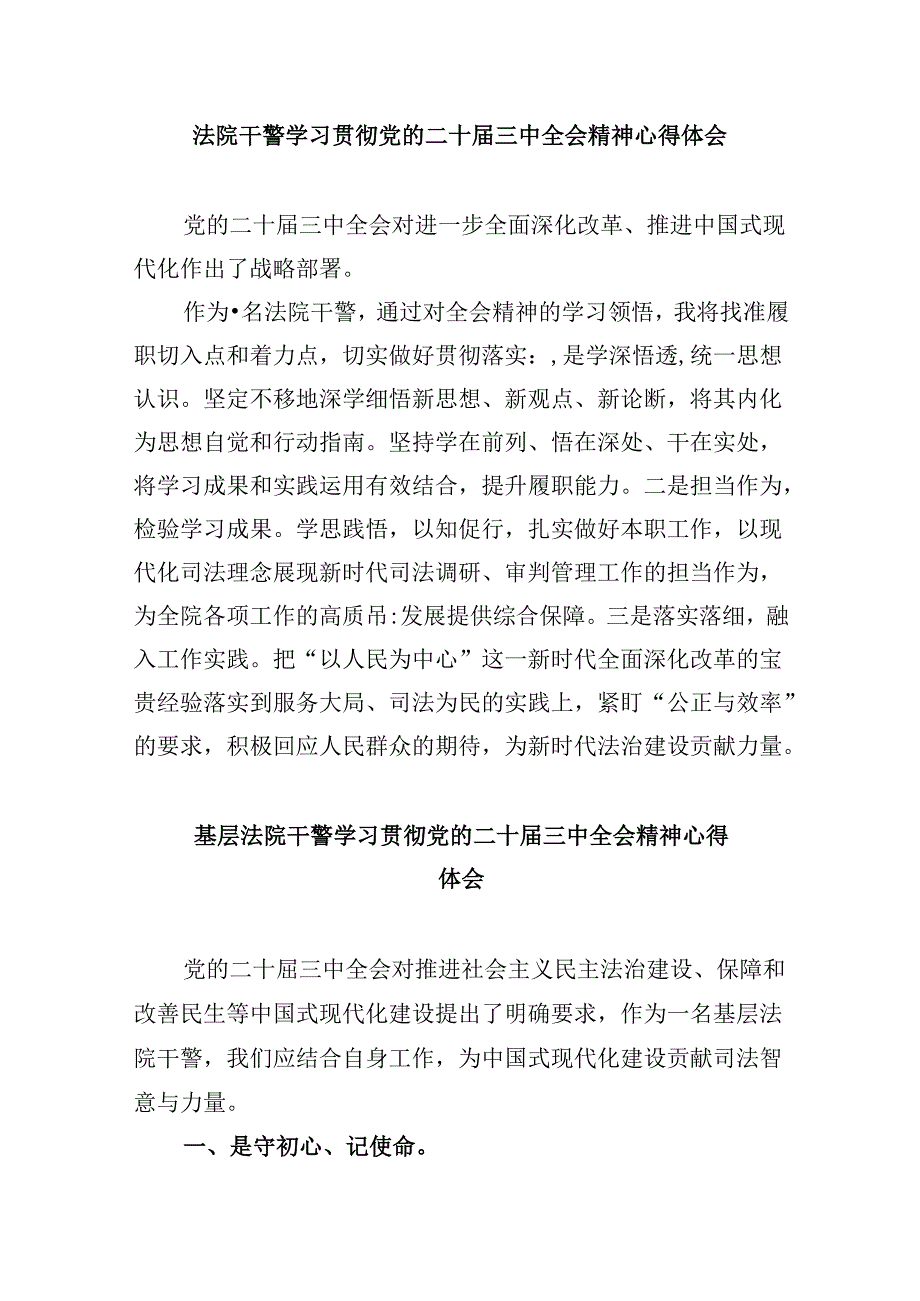 法院干警学习贯彻党的二十届三中全会精神心得体会

党的二十届三中全会对进一步全面深化改革、推进中国式现代化作出了战略部署。

作为•名法院干警，通过对全会精神的学习领悟，我将找准履职切入点和着力点，切实做好贯彻落实：，是学深悟透,统一思想认识。坚定不移地深学细悟新思想、新观点、新论断，将其内化为思想自觉和行动指南。坚持学在前列、悟在深处、干在实处，将学习成果和实践运用有效结合，提升履职能力。二是担当作为，检验学习成果。学思践悟，以知促行，扎实做好本职工作，以现代化司法理念展现新时代司法调研、审判管理工作的担当作为，为全院各项工作的高质吊:发展提供综合保障。三是落实落细，融入工作实践。把“以人民为中心”这一新时代全面深化改革的宝贵经验落实到服务大局、司法为民的实践上，紧盯“公正与效率”的要求，积极回应人民群众的期待，为新时代法治建设贡献力量。

基层法院干警学习贯彻党的二十届三中全会精神心得体会

党的二十届三中全会对推进社会主义民主法治建设、保障和改善民生等中国式现代化建设提出了明确要求，作为一名基层法院干警，我们应结合自身工作，为中国式现代化建设贡献司法智意与力量。

一、是守初心、记使命。